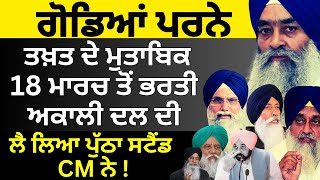 ਗੋਡਿਆਂ ਪਰਨੇ
ਤਖ਼ਤ ਦੇ ਮੁਤਾਬਿਕ 18 ਮਾਰਚ ਤੋਂ ਭਰਤੀ ਅਕਾਲੀ ਦਲ ਦੀ
ਲੈ ਲਿਆ ਪੁੱਠਾ ਸਟੈਂਡ CM ਨੇ !